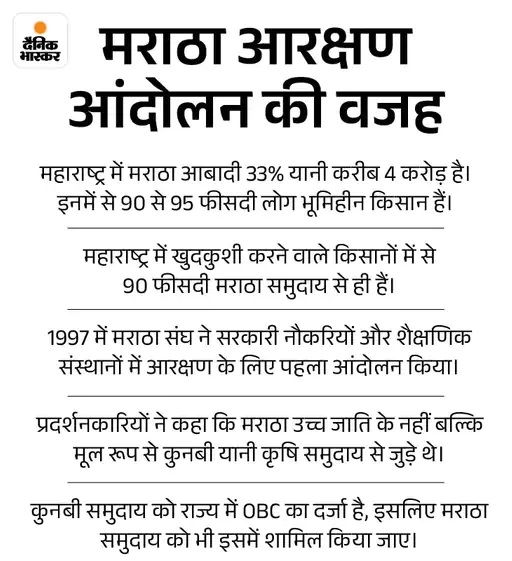 दैनिक भास्कर

मराठा आरक्षण आंदोलन की वजह

महाराष्ट्र में मराठा आबादी 33% यानी करीब 4 करोड़ है। इनमें से 90 से 95 फीसदी लोग भूमिहीन किसान हैं।

महाराष्ट्र में खुदकुशी करने वाले किसानों में से 90 फीसदी मराठा समुदाय से ही हैं।

1997 में मराठा संघ ने सरकारी नौकरियों और शैक्षणिक संस्थानों में आरक्षण के लिए पहला आंदोलन किया।

प्रदर्शनकारियों ने कहा कि मराठा उच्च जाति के नहीं बल्कि मूल रूप से कुनबी यानी कृषि समुदाय से जुड़े थे।

कुनबी समुदाय को राज्य में OBC का दर्जा है, इसलिए मराठा समुदाय को भी इसमें शामिल किया जाए।